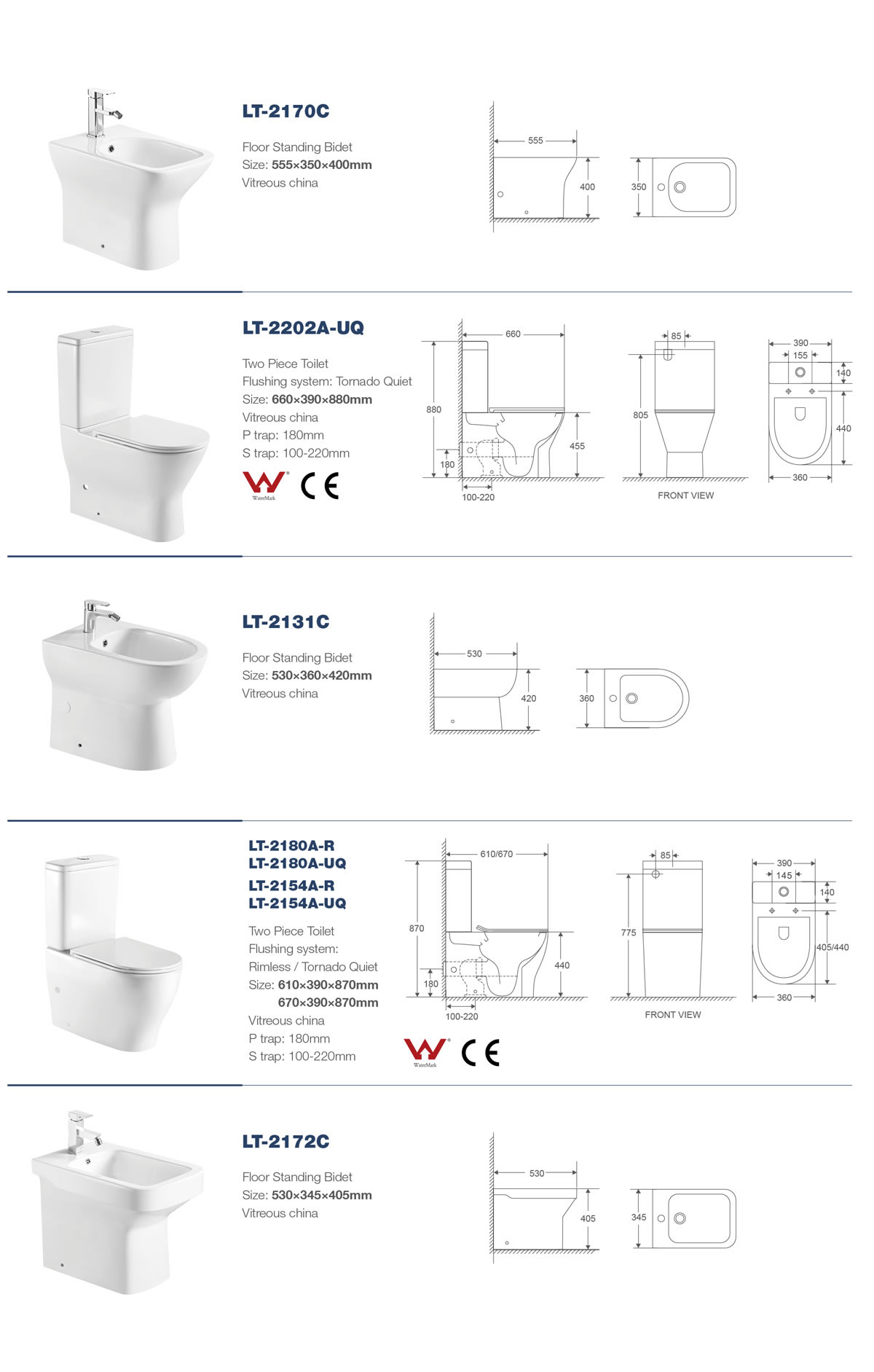 LT-2170C

Floor Standing Bidet
Size: 555×350×400mm
Vitreous china

555
400
350

LT-2202A-UQ

Two Piece Toilet
Flushing system: Tornado Quiet
Size: 660×390×880mm
Vitreous china
P trap: 180mm
S trap: 100-220mm

WaterMark CE

660
880
455
180
100-220
85
805
FRONT VIEW
390
155
140
440
360

LT-2131C

Floor Standing Bidet
Size: 530×360×420mm
Vitreous china

530
420
360

LT-2180A-R
LT-2180A-UQ
LT-2154A-R
LT-2154A-UQ

Two Piece Toilet
Flushing system:
Rimless / Tornado Quiet
Size: 610×390×870mm
670×390×870mm
Vitreous china
P trap: 180mm
S trap: 100-220mm

WaterMark CE

610/670
870
440
180
100-220
85
775
FRONT VIEW
390
145
140
405/440
360

LT-2172C

Floor Standing Bidet
Size: 530×345×405mm
Vitreous china

530
405
345